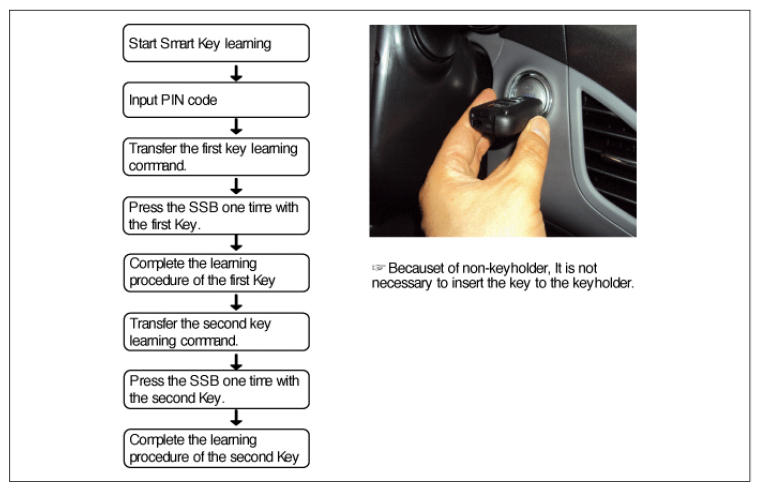 Start Smart Key learning

Input PIN code

Transfer the first key learning command.

Press the SSB one time with the first Key.

Complete the learning procedure of the first Key

Transfer the second key learning command.

Press the SSB one time with the second Key.

Complete the learning procedure of the second Key

☞ Becauset of non-keyholder, It is not necessary to insert the key to the keyholder.